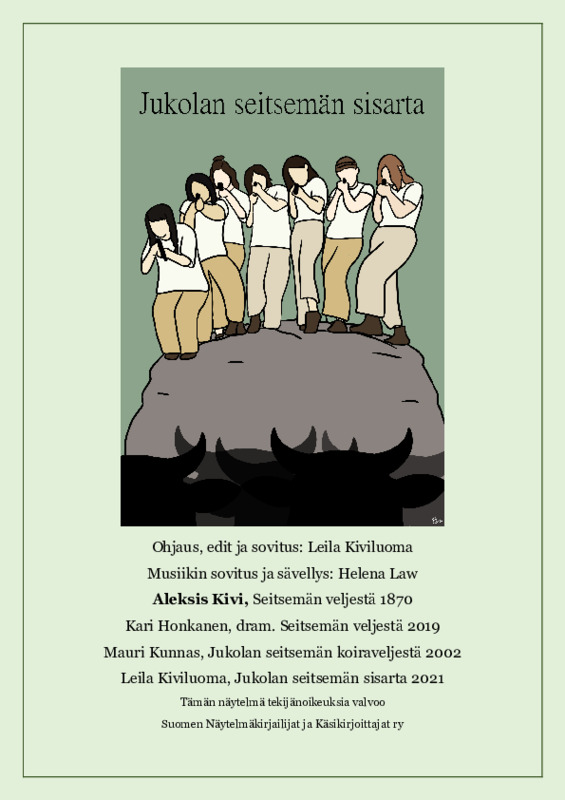 Jukolan seitsemän sisarta

Ohjaus, edit ja sovitus: Leila Kiviluoma

Musiikin sovitus ja sävellys: Helena Law

Aleksis Kivi, Seitsemän veljestä 1870

Kari Honkanen, dram. Seitsemän veljestä 2019

Mauri Kunnas, Jukolan seitsemän koiraveljestä 2002

Leila Kiviluoma, Jukolan seitsemän sisarta 2021

Tämän näytelmä tekijänoikeuksia valvoo

Suomen Näytelmäkirjailijat ja Käsikirjoittajat ry